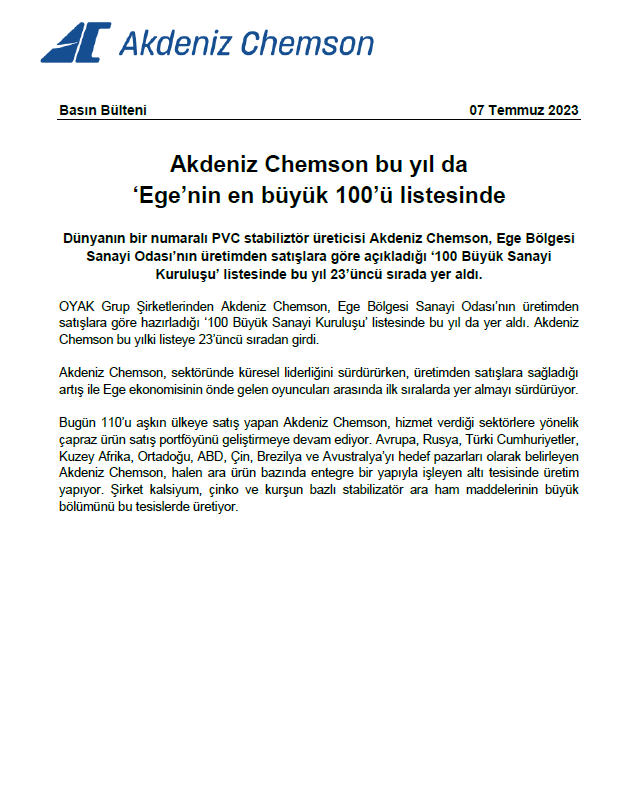 Akdeniz Chemson

Basın Bülteni

07 Temmuz 2023

Akdeniz Chemson bu yıl da
‘Ege’nin en büyük 100’ü listesinde

Dünyanın bir numaralı PVC stabiliztör üreticisi Akdeniz Chemson, Ege Bölgesi Sanayi Odası’nın üretimden satışlara göre açıkladığı ‘100 Büyük Sanayi Kuruluşu’ listesinde bu yıl 23’üncü sırada yer aldı.

OYAK Grup Şirketlerinden Akdeniz Chemson, Ege Bölgesi Sanayi Odası’nın üretimden satışlara göre hazırladığı ‘100 Büyük Sanayi Kuruluşu’ listesinde bu yıl da yer aldı. Akdeniz Chemson bu yılki listeye 23’üncü sıradan girdi.

Akdeniz Chemson, sektöründe küresel liderliğini sürdürürken, üretimden satışlara sağladığı artış ile Ege ekonomisinin önde gelen oyuncuları arasında ilk sıralarda yer almayı sürdürüyor.

Bugün 110’u aşkın ülkeye satış yapan Akdeniz Chemson, hizmet verdiği sektörlere yönelik çapraz ürün satış portföyünü geliştirmeye devam ediyor. Avrupa, Rusya, Türki Cumhuriyetler, Kuzey Afrika, Ortadoğu, ABD, Çin, Brezilya ve Avustralya’yı hedef pazarları olarak belirleyen Akdeniz Chemson, halen ara ürün bazında entegre bir yapıyla işleyen altı tesisinde üretim yapıyor. Şirket kalsiyum, çinko ve kurşun bazlı stabilizatör ara ham maddelerinin büyük bölümünü bu tesislerde üretiyor.